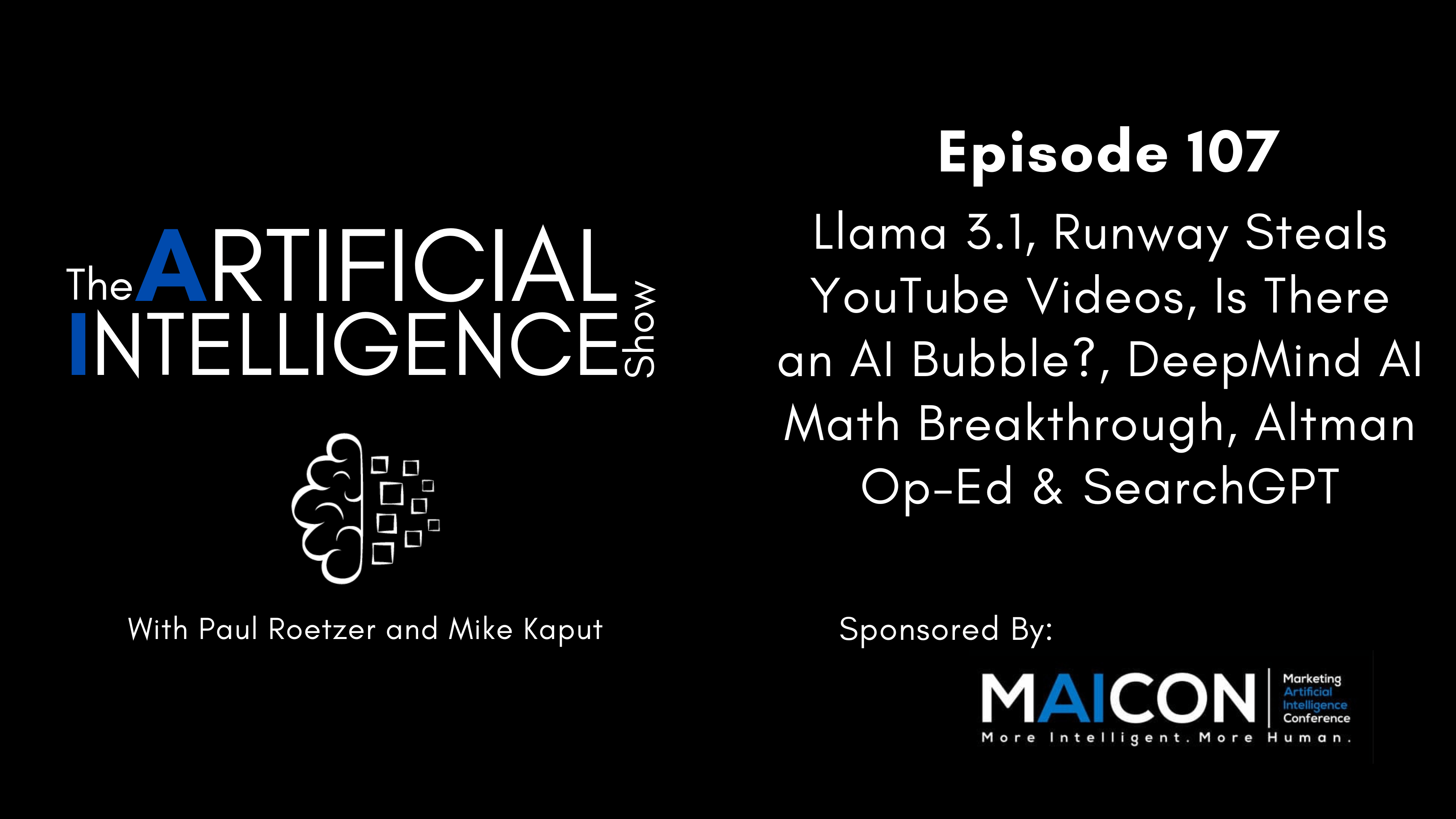 The ARTIFICIAL INTELLIGENCE Show

With Paul Roetzer and Mike Kaput

Episode 107

Llama 3.1, Runway Steals YouTube Videos, Is There an AI Bubble?, DeepMind AI Math Breakthrough, Altman Op-Ed & SearchGPT

Sponsored By:

MAICON Marketing Artificial Intelligence Conference

More Intelligent. More Human.